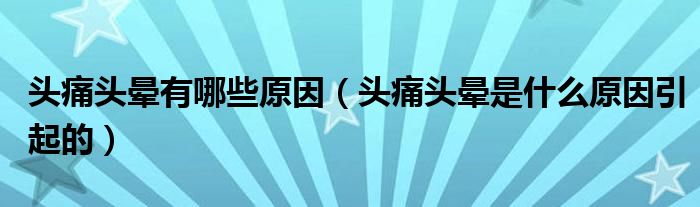 头痛头晕有哪些原因（头痛头晕是什么原因引起的）